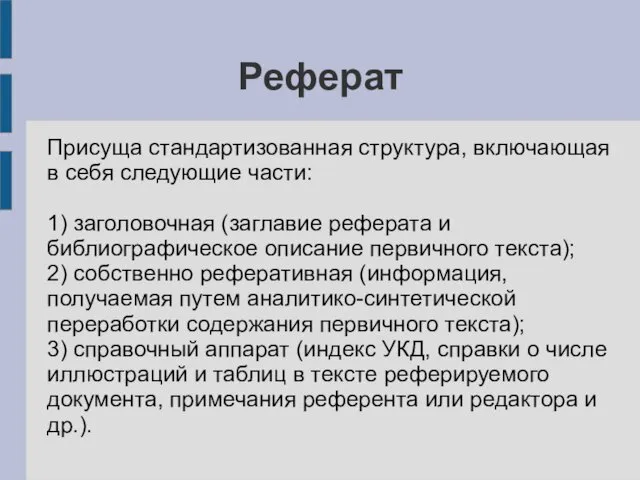 Реферат

Присуща стандартизованная структура, включающая в себя следующие части:

1) заголовочная (заглавие реферата и библиографическое описание первичного текста);
2) собственно реферативная (информация, получаемая путем аналитико-синтетической переработки содержания первичного текста);
3) справочный аппарат (индекс УКД, справки о числе иллюстраций и таблиц в тексте реферируемого документа, примечания референта или редактора и др.).